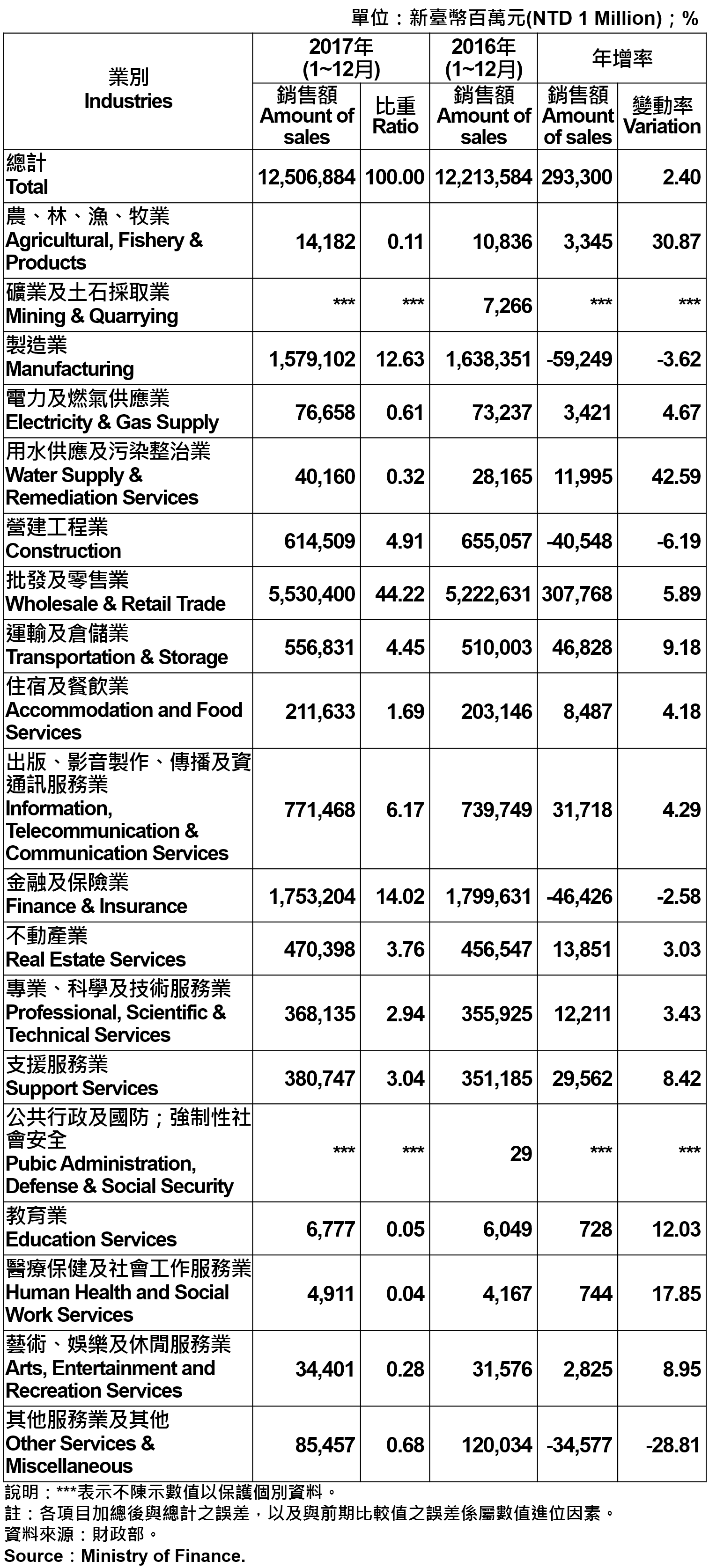 單位：新臺幣百萬元(NTD 1 Million)；%

| 業別 Industries | 2017年 (1~12月) 銷售額 Amount of sales | 2017年 (1~12月) 比重 Ratio | 2016年 (1~12月) 銷售額 Amount of sales | 年增率 銷售額 Amount of sales | 年增率 變動率 Variation |
|---|---|---|---|---|---|
| 總計 Total | 12,506,884 | 100.00 | 12,213,584 | 293,300 | 2.40 |
| 農、林、漁、牧業 Agricultural, Fishery & Products | 14,182 | 0.11 | 10,836 | 3,345 | 30.87 |
| 礦業及土石採取業 Mining & Quarrying | *** | *** | 7,266 | *** | *** |
| 製造業 Manufacturing | 1,579,102 | 12.63 | 1,638,351 | -59,249 | -3.62 |
| 電力及燃氣供應業 Electricity & Gas Supply | 76,658 | 0.61 | 73,237 | 3,421 | 4.67 |
| 用水供應及污染整治業 Water Supply & Remediation Services | 40,160 | 0.32 | 28,165 | 11,995 | 42.59 |
| 營建工程業 Construction | 614,509 | 4.91 | 655,057 | -40,548 | -6.19 |
| 批發及零售業 Wholesale & Retail Trade | 5,530,400 | 44.22 | 5,222,631 | 307,768 | 5.89 |
| 運輸及倉儲業 Transportation & Storage | 556,831 | 4.45 | 510,003 | 46,828 | 9.18 |
| 住宿及餐飲業 Accommodation and Food Services | 211,633 | 1.69 | 203,146 | 8,487 | 4.18 |
| 出版、影音製作、傳播及資通訊服務業 Information, Telecommunication & Communication Services | 771,468 | 6.17 | 739,749 | 31,718 | 4.29 |
| 金融及保險業 Finance & Insurance | 1,753,204 | 14.02 | 1,799,631 | -46,426 | -2.58 |
| 不動產業 Real Estate Services | 470,398 | 3.76 | 456,547 | 13,851 | 3.03 |
| 專業、科學及技術服務業 Professional, Scientific & Technical Services | 368,135 | 2.94 | 355,925 | 12,211 | 3.43 |
| 支援服務業 Support Services | 380,747 | 3.04 | 351,185 | 29,562 | 8.42 |
| 公共行政及國防；強制性社會安全 Pubic Administration, Defense & Social Security | *** | *** | 29 | *** | *** |
| 教育業 Education Services | 6,777 | 0.05 | 6,049 | 728 | 12.03 |
| 醫療保健及社會工作服務業 Human Health and Social Work Services | 4,911 | 0.04 | 4,167 | 744 | 17.85 |
| 藝術、娛樂及休閒服務業 Arts, Entertainment and Recreation Services | 34,401 | 0.28 | 31,576 | 2,825 | 8.95 |
| 其他服務業及其他 Other Services & Miscellaneous | 85,457 | 0.68 | 120,034 | -34,577 | -28.81 |

說明：***表示不陳示數值以保護個別資料。
註：各項目加總後與總計之誤差，以及與前期比較值之誤差係屬數值進位因素。
資料來源：財政部。
Source：Ministry of Finance.